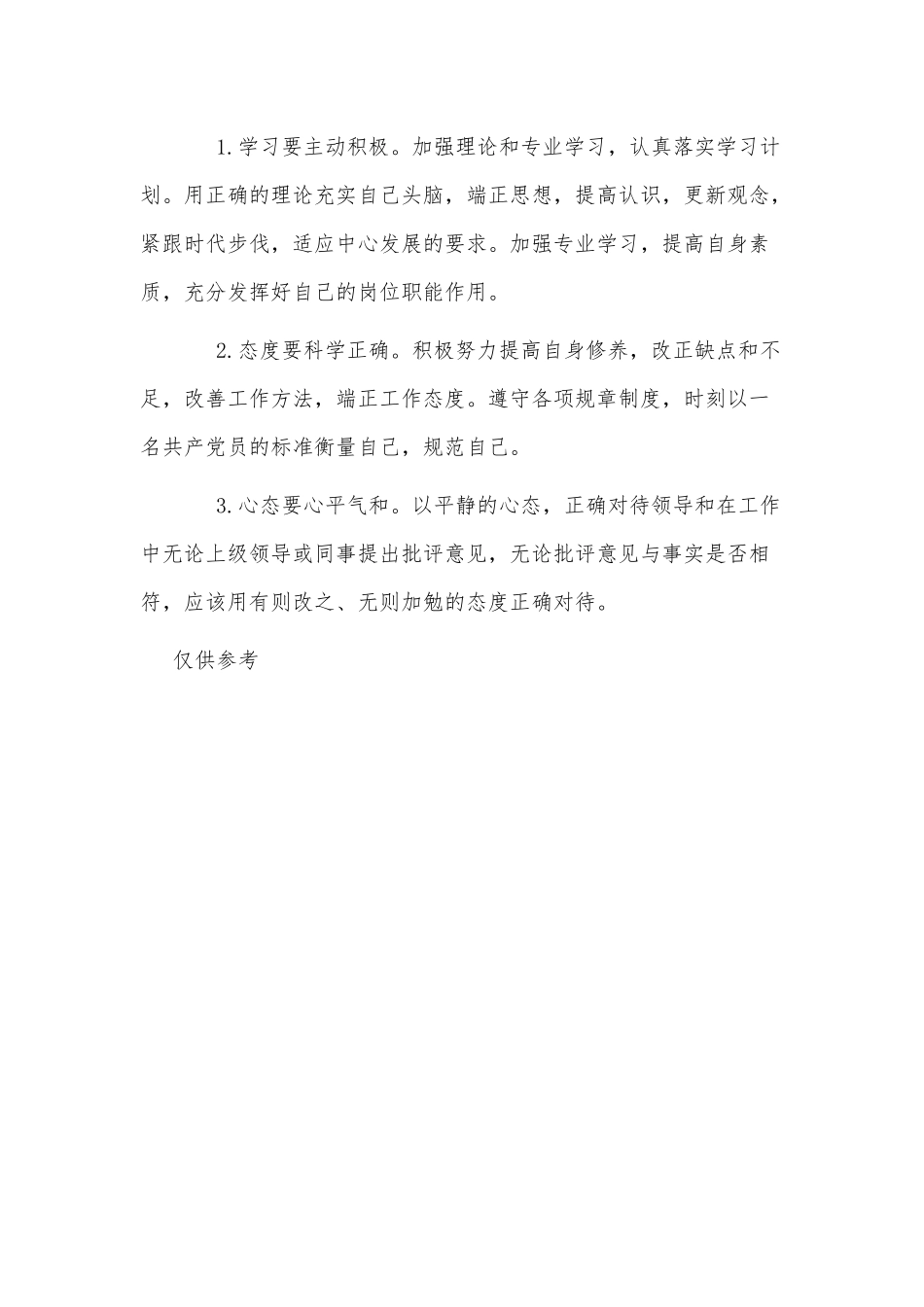 1.学习要主动积极。加强理论和专业学习，认真落实学习计划。用正确的理论充实自己头脑，端正思想，提高认识，更新观念，紧跟时代步伐，适应中心发展的要求。加强专业学习，提高自身素质，充分发挥好自己的岗位职能作用。

2.态度要科学正确。积极努力提高自身修养，改正缺点和不足，改善工作方法，端正工作态度。遵守各项规章制度，时刻以一名共产党员的标准衡量自己，规范自己。

3.心态要心平气和。以平静的心态，正确对待领导和在工作中无论上级领导或同事提出批评意见，无论批评意见与事实是否相符，应该用有则改之、无则加勉的态度正确对待。

仅供参考